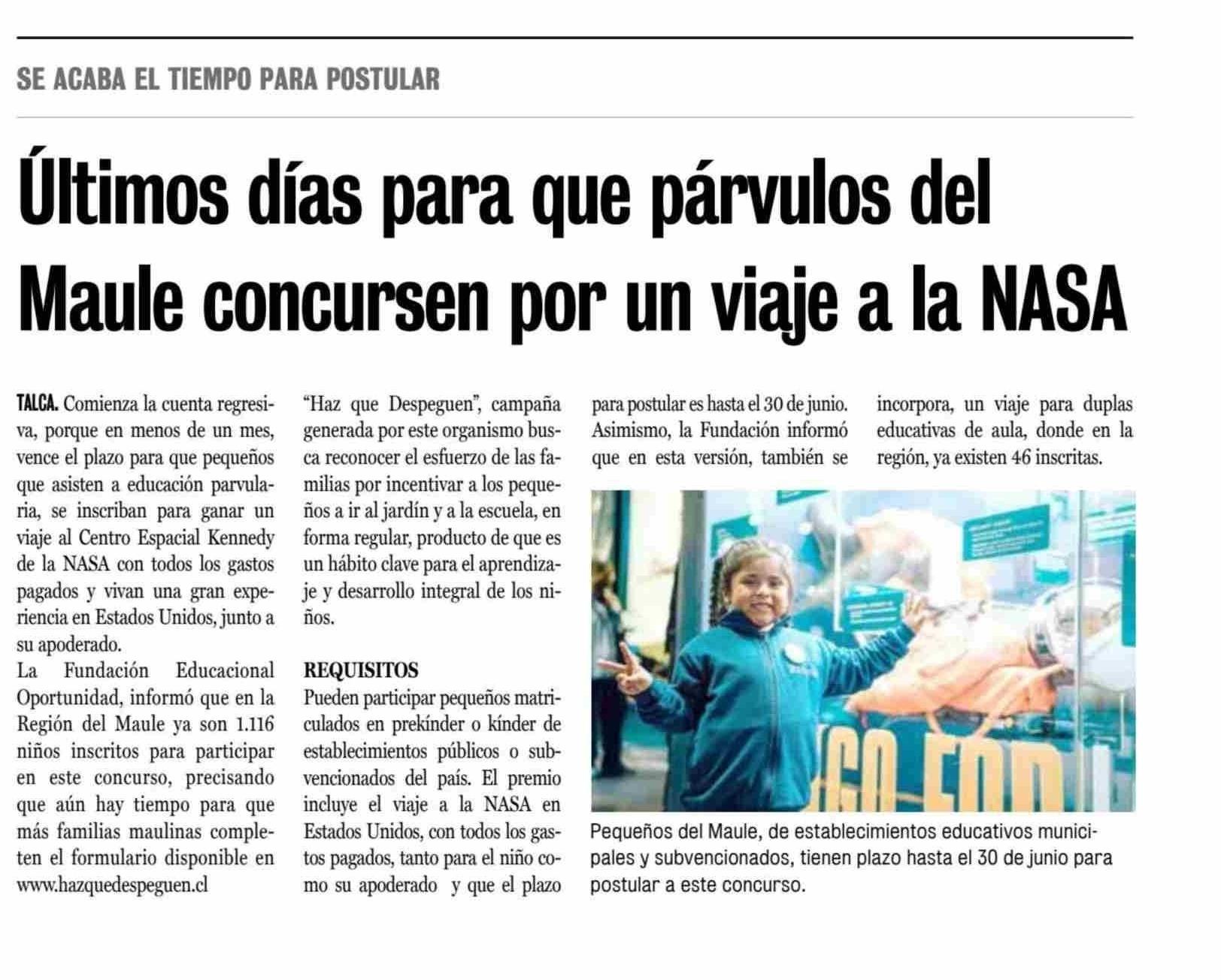 SE ACABA EL TIEMPO PARA POSTULAR

Últimos días para que párvulos del Maule concursen por un viaje a la NASA

TALCA. Comienza la cuenta regresiva, porque en menos de un mes, vence el plazo para que pequeños que asisten a educación parvularia, se inscriban para ganar un viaje al Centro Espacial Kennedy de la NASA con todos los gastos pagados y vivan una gran experiencia en Estados Unidos, junto a su apoderado.
La Fundación Educacional Oportunidad, informó que en la Región del Maule ya son 1.116 niños inscritos para participar en este concurso, precisando que aún hay tiempo para que más familias maulinas completen el formulario disponible en www.hazquedespeguen.cl

"Haz que Despeguen", campaña generada por este organismo busca reconocer el esfuerzo de las familias por incentivar a los pequeños a ir al jardín y a la escuela, en forma regular, producto de que es un hábito clave para el aprendizaje y desarrollo integral de los niños.

REQUISITOS
Pueden participar pequeños matriculados en prekínder o kínder de establecimientos públicos o subvencionados del país. El premio incluye el viaje a la NASA en Estados Unidos, con todos los gastos pagados, tanto para el niño como su apoderado y que el plazo para postular es hasta el 30 de junio.
Asimismo, la Fundación informó que en esta versión, también se incorpora, un viaje para duplas educativas de aula, donde en la región, ya existen 46 inscritas.

Pequeños del Maule, de establecimientos educativos municipales y subvencionados, tienen plazo hasta el 30 de junio para postular a este concurso.